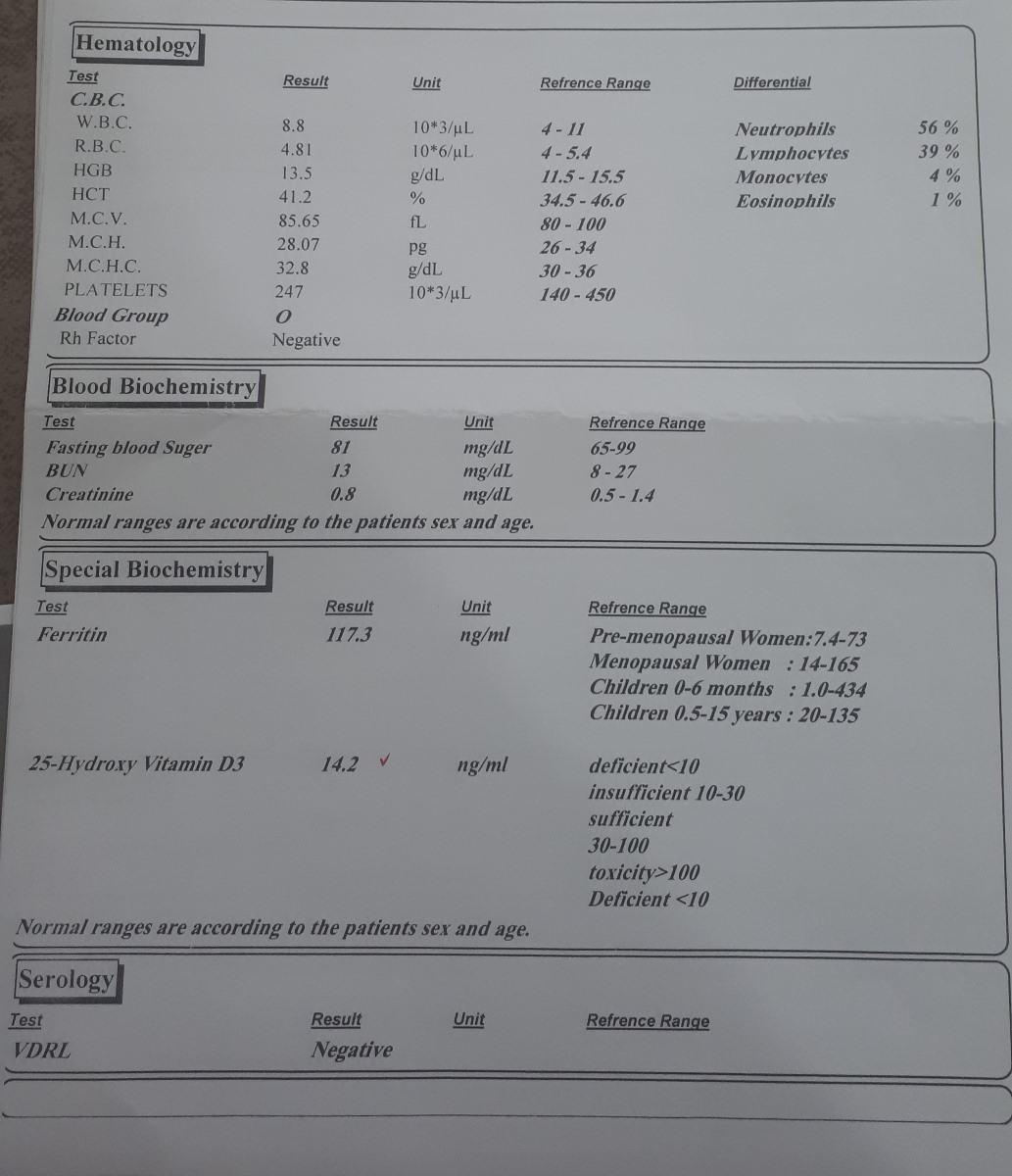 Hematology

| Test | Result | Unit | Refrence Range | Differential | |
|---|---|---|---|---|---|
| C.B.C. | | | | | |
| W.B.C. | 8.8 | 10*3/µL | 4 - 11 | Neutrophils | 56 % |
| R.B.C. | 4.81 | 10*6/µL | 4 - 5.4 | Lymphocytes | 39 % |
| HGB | 13.5 | g/dL | 11.5 - 15.5 | Monocytes | 4 % |
| HCT | 41.2 | % | 34.5 - 46.6 | Eosinophils | 1 % |
| M.C.V. | 85.65 | fL | 80 - 100 | | |
| M.C.H. | 28.07 | pg | 26 - 34 | | |
| M.C.H.C. | 32.8 | g/dL | 30 - 36 | | |
| PLATELETS | 247 | 10*3/µL | 140 - 450 | | |
| Blood Group | O | | | | |
| Rh Factor | Negative | | | | |

Blood Biochemistry

| Test | Result | Unit | Refrence Range |
|---|---|---|---|
| Fasting blood Suger | 81 | mg/dL | 65-99 |
| BUN | 13 | mg/dL | 8 - 27 |
| Creatinine | 0.8 | mg/dL | 0.5 - 1.4 |

Normal ranges are according to the patients sex and age.

Special Biochemistry

| Test | Result | Unit | Refrence Range |
|---|---|---|---|
| Ferritin | 117.3 | ng/ml | Pre-menopausal Women:7.4-73 Menopausal Women : 14-165 Children 0-6 months : 1.0-434 Children 0.5-15 years : 20-135 |
| 25-Hydroxy Vitamin D3 | 14.2 ✓ | ng/ml | deficient<10 insufficient 10-30 sufficient 30-100 toxicity>100 Deficient <10 |

Normal ranges are according to the patients sex and age.

Serology

| Test | Result | Unit | Refrence Range |
|---|---|---|---|
| VDRL | Negative | | |